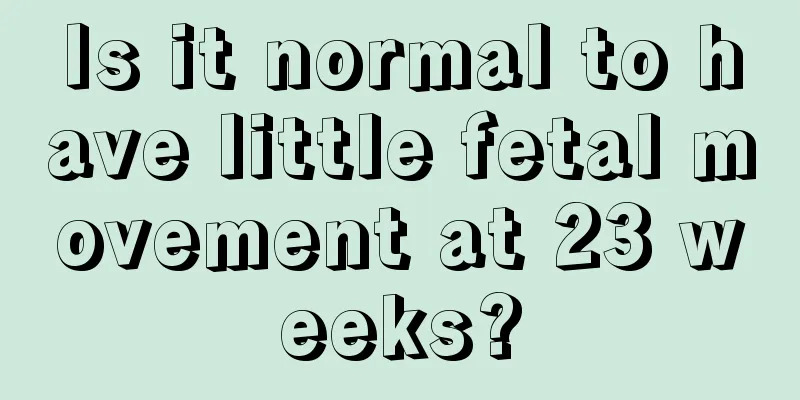 Is it normal to have little fetal movement at 23 weeks?